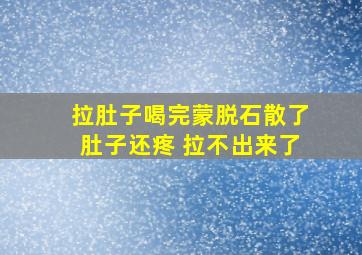 拉肚子喝完蒙脱石散了
肚子还疼 拉不出来了